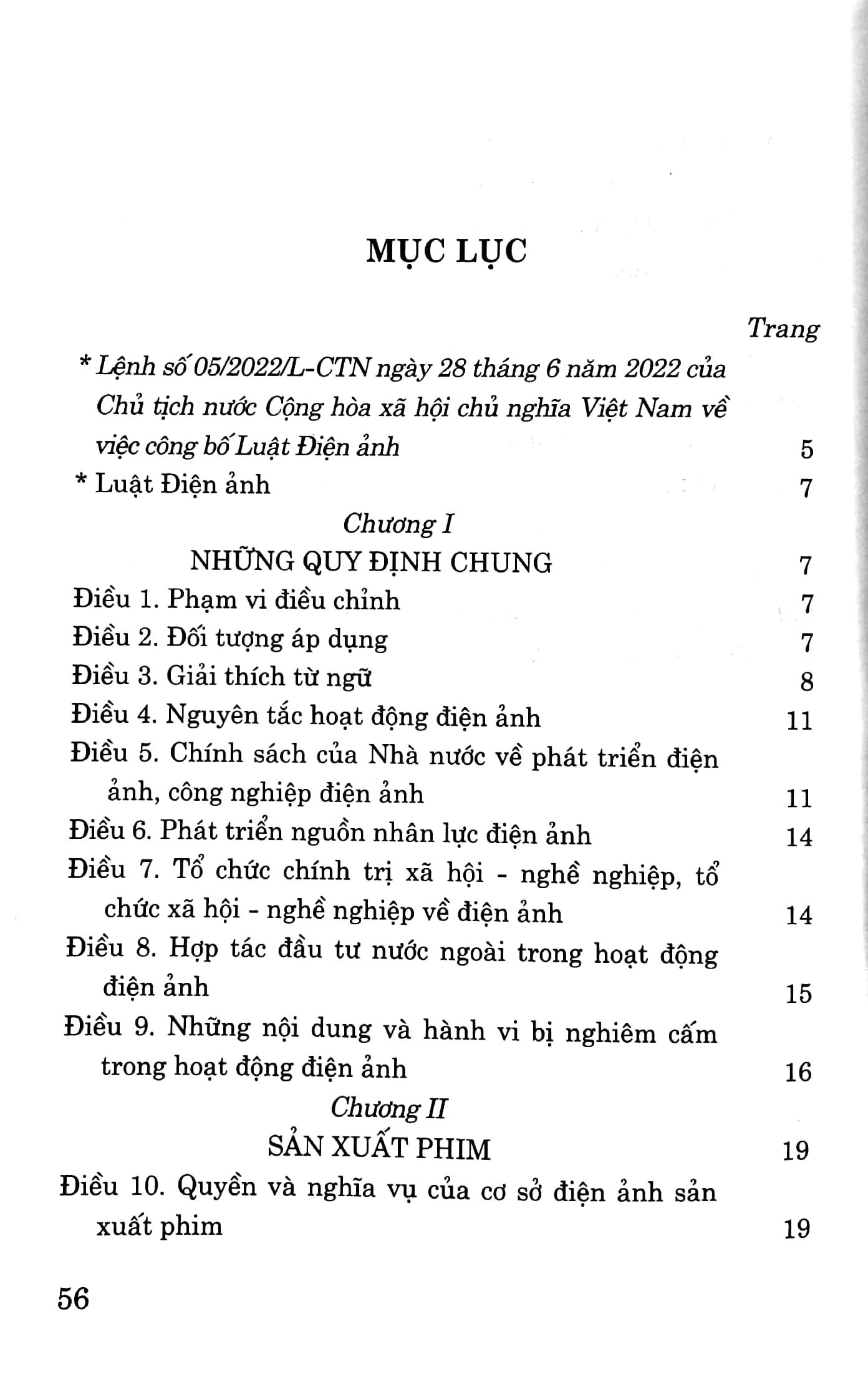 MỤC LỤC

Trang

* Lệnh số 05/2022/L-CTN ngày 28 tháng 6 năm 2022 của Chủ tịch nước Cộng hòa xã hội chủ nghĩa Việt Nam về việc công bố Luật Điện ảnh 5

* Luật Điện ảnh 7

Chương I

NHỮNG QUY ĐỊNH CHUNG 7

Điều 1. Phạm vi điều chỉnh 7

Điều 2. Đối tượng áp dụng 7

Điều 3. Giải thích từ ngữ 8

Điều 4. Nguyên tắc hoạt động điện ảnh 11

Điều 5. Chính sách của Nhà nước về phát triển điện ảnh, công nghiệp điện ảnh 11

Điều 6. Phát triển nguồn nhân lực điện ảnh 14

Điều 7. Tổ chức chính trị xã hội - nghề nghiệp, tổ chức xã hội - nghề nghiệp về điện ảnh 14

Điều 8. Hợp tác đầu tư nước ngoài trong hoạt động điện ảnh 15

Điều 9. Những nội dung và hành vi bị nghiêm cấm trong hoạt động điện ảnh 16

Chương II

SẢN XUẤT PHIM 19

Điều 10. Quyền và nghĩa vụ của cơ sở điện ảnh sản xuất phim 19

56